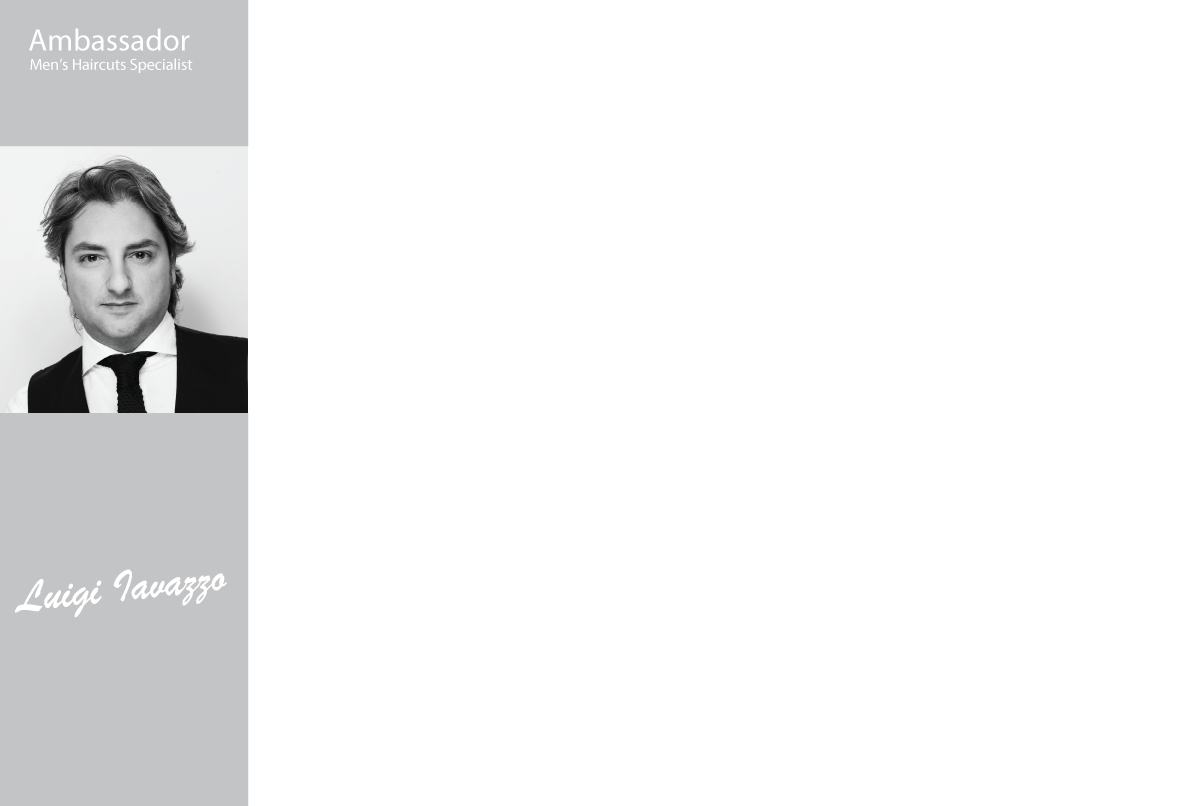 Ambassador
Men's Haircuts Specialist

Luigi Iavazzo